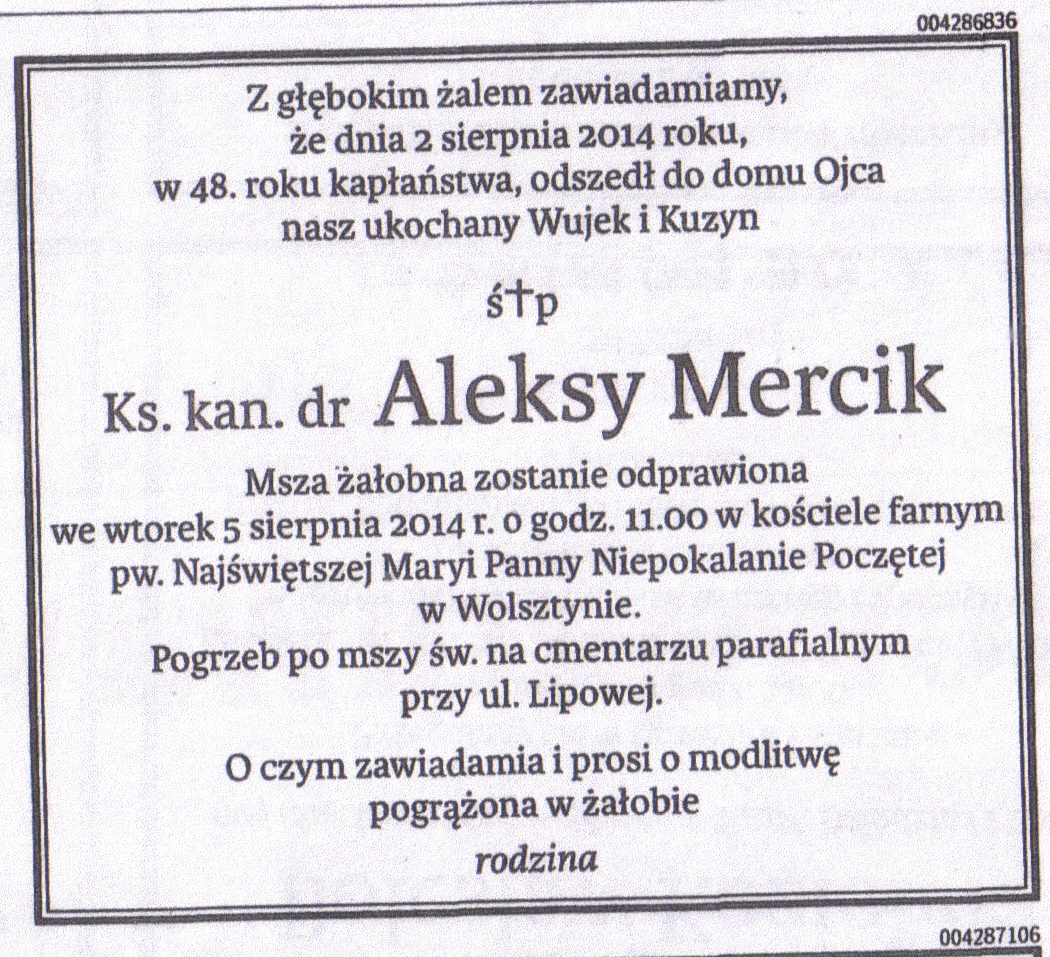 004286836

Z głębokim żalem zawiadamiamy, że dnia 2 sierpnia 2014 roku, w 48. roku kapłaństwa, odszedł do domu Ojca nasz ukochany Wujek i Kuzyn

ś†p

Ks. kan. dr Aleksy Mercik

Msza żałobna zostanie odprawiona we wtorek 5 sierpnia 2014 r. o godz. 11.00 w kościele farnym pw. Najświętszej Maryi Panny Niepokalanie Poczętej w Wolsztynie. Pogrzeb po mszy św. na cmentarzu parafialnym przy ul. Lipowej.

O czym zawiadamia i prosi o modlitwę pogrążona w żałobie

rodzina

004287106